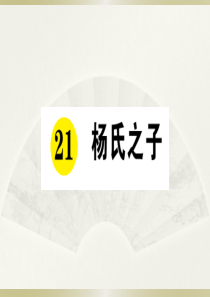 21 杨氏之子